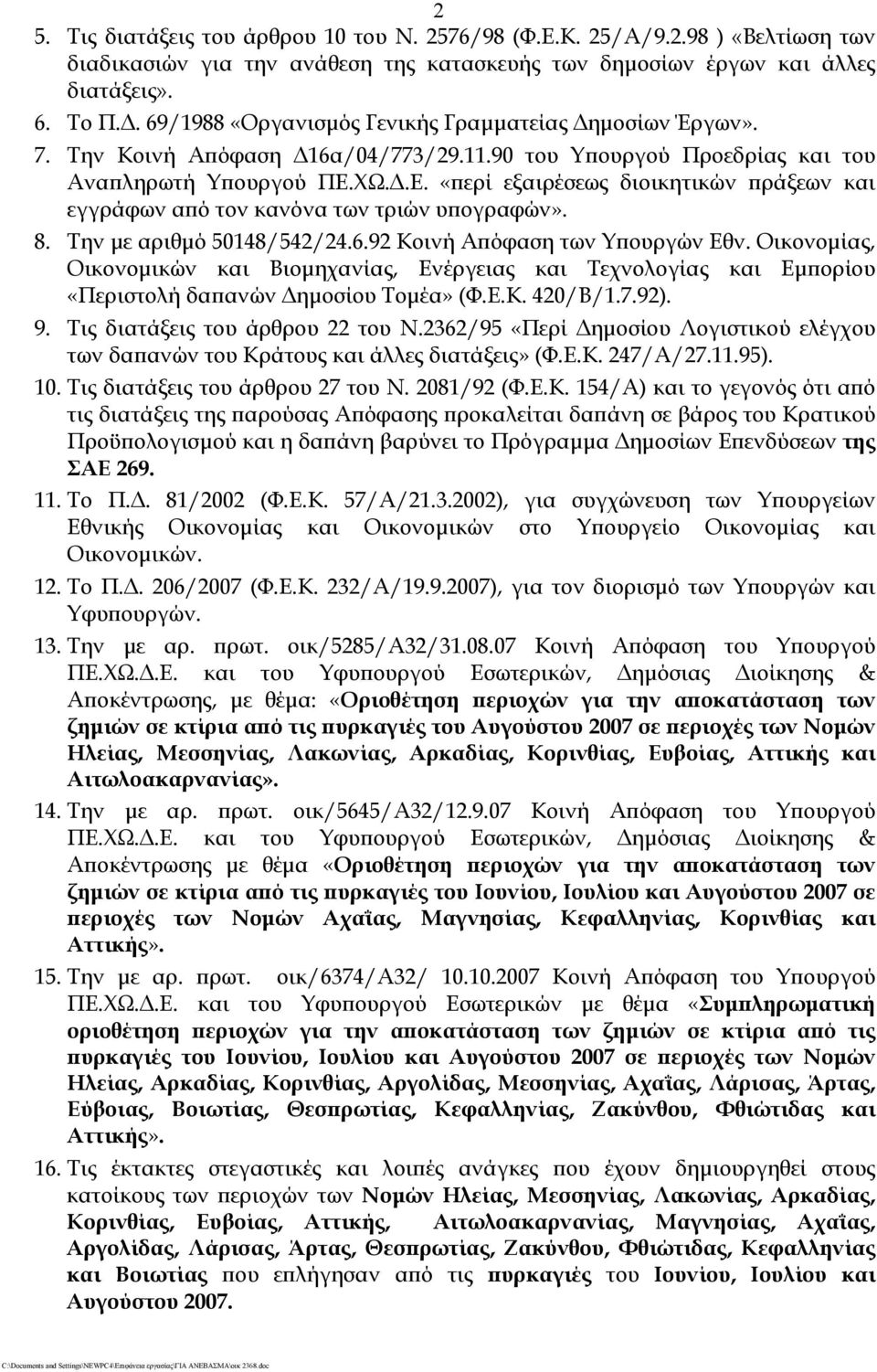 2

5. Τις διατάξεις του άρθρου 10 του Ν. 2576/98 (Φ.Ε.Κ. 25/Α/9.2.98 ) «Βελτίωση των διαδικασιών για την ανάθεση της κατασκευής των δημοσίων έργων και άλλες διατάξεις».

6. Το Π.Δ. 69/1988 «Οργανισμός Γενικής Γραμματείας Δημοσίων Έργων».

7. Την Κοινή Απόφαση Δ16α/04/773/29.11.90 του Υπουργού Προεδρίας και του Αναπληρωτή Υπουργού ΠΕ.ΧΩ.Δ.Ε. «περί εξαιρέσεως διοικητικών πράξεων και εγγράφων από τον κανόνα των τριών υπογραφών».

8. Την με αριθμό 50148/542/24.6.92 Κοινή Απόφαση των Υπουργών Εθν. Οικονομίας, Οικονομικών και Βιομηχανίας, Ενέργειας και Τεχνολογίας και Εμπορίου «Περιστολή δαπανών Δημοσίου Τομέα» (Φ.Ε.Κ. 420/Β/1.7.92).

9. Τις διατάξεις του άρθρου 22 του Ν.2362/95 «Περί Δημοσίου Λογιστικού ελέγχου των δαπανών του Κράτους και άλλες διατάξεις» (Φ.Ε.Κ. 247/Α/27.11.95).

10. Τις διατάξεις του άρθρου 27 του Ν. 2081/92 (Φ.Ε.Κ. 154/Α) και το γεγονός ότι από τις διατάξεις της παρούσας Απόφασης προκαλείται δαπάνη σε βάρος του Κρατικού Προϋπολογισμού και η δαπάνη βαρύνει το Πρόγραμμα Δημοσίων Επενδύσεων της ΣΑΕ 269.

11. Το Π.Δ. 81/2002 (Φ.Ε.Κ. 57/Α/21.3.2002), για συγχώνευση των Υπουργείων Εθνικής Οικονομίας και Οικονομικών στο Υπουργείο Οικονομίας και Οικονομικών.

12. Το Π.Δ. 206/2007 (Φ.Ε.Κ. 232/Α/19.9.2007), για τον διορισμό των Υπουργών και Υφυπουργών.

13. Την με αρ. πρωτ. οικ/5285/Α32/31.08.07 Κοινή Απόφαση του Υπουργού ΠΕ.ΧΩ.Δ.Ε. και του Υφυπουργού Εσωτερικών, Δημόσιας Διοίκησης & Αποκέντρωσης, με θέμα: «Οριοθέτηση περιοχών για την αποκατάσταση των ζημιών σε κτίρια από τις πυρκαγιές του Αυγούστου 2007 σε περιοχές των Νομών Ηλείας, Μεσσηνίας, Λακωνίας, Αρκαδίας, Κορινθίας, Ευβοίας, Αττικής και Αιτωλοακαρνανίας».

14. Την με αρ. πρωτ. οικ/5645/Α32/12.9.07 Κοινή Απόφαση του Υπουργού ΠΕ.ΧΩ.Δ.Ε. και του Υφυπουργού Εσωτερικών, Δημόσιας Διοίκησης & Αποκέντρωσης με θέμα «Οριοθέτηση περιοχών για την αποκατάσταση των ζημιών σε κτίρια από τις πυρκαγιές του Ιουνίου, Ιουλίου και Αυγούστου 2007 σε περιοχές των Νομών Αχαΐας, Μαγνησίας, Κεφαλληνίας, Κορινθίας και Αττικής».

15. Την με αρ. πρωτ. οικ/6374/Α32/ 10.10.2007 Κοινή Απόφαση του Υπουργού ΠΕ.ΧΩ.Δ.Ε. και του Υφυπουργού Εσωτερικών με θέμα «Συμπληρωματική οριοθέτηση περιοχών για την αποκατάσταση των ζημιών σε κτίρια από τις πυρκαγιές του Ιουνίου, Ιουλίου και Αυγούστου 2007 σε περιοχές των Νομών Ηλείας, Αρκαδίας, Κορινθίας, Αργολίδας, Μεσσηνίας, Αχαΐας, Λάρισας, Άρτας, Εύβοιας, Βοιωτίας, Θεσπρωτίας, Κεφαλληνίας, Ζακύνθου, Φθιώτιδας και Αττικής».

16. Τις έκτακτες στεγαστικές και λοιπές ανάγκες που έχουν δημιουργηθεί στους κατοίκους των περιοχών των Νομών Ηλείας, Μεσσηνίας, Λακωνίας, Αρκαδίας, Κορινθίας, Ευβοίας, Αττικής, Αιτωλοακαρνανίας, Μαγνησίας, Αχαΐας, Αργολίδας, Λάρισας, Άρτας, Θεσπρωτίας, Ζακύνθου, Φθιώτιδας, Κεφαλληνίας και Βοιωτίας που επλήγησαν από τις πυρκαγιές του Ιουνίου, Ιουλίου και Αυγούστου 2007.

C:\Documents and Settings\NEWPC4\Επιφάνεια εργασίας\ΓΙΑ ΑΝΕΒΑΣΜΑ\οικ 2368.doc